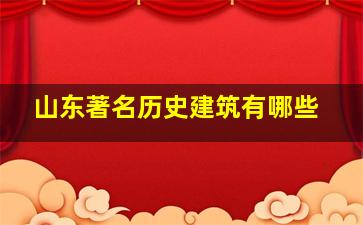 山东著名历史建筑有哪些